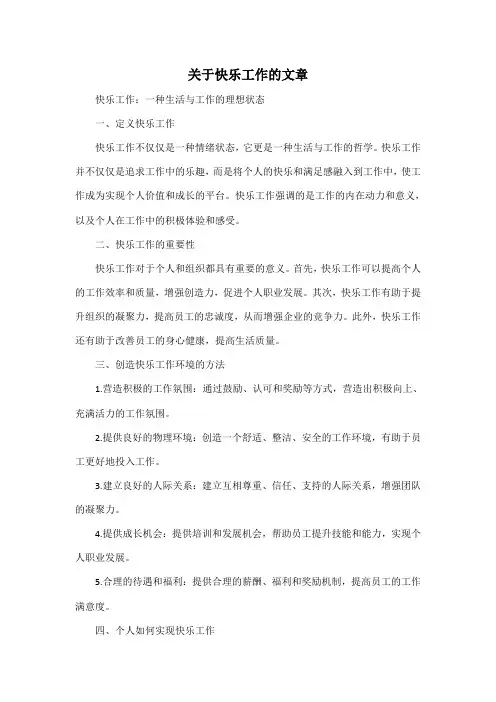 关于快乐工作的文章

快乐工作：一种生活与工作的理想状态

一、定义快乐工作

快乐工作不仅仅是一种情绪状态，它更是一种生活与工作的哲学。快乐工作并不仅仅是追求工作中的乐趣，而是将个人的快乐和满足感融入到工作中，使工作成为实现个人价值和成长的平台。快乐工作强调的是工作的内在动力和意义，以及个人在工作中的积极体验和感受。

二、快乐工作的重要性

快乐工作对于个人和组织都具有重要的意义。首先，快乐工作可以提高个人的工作效率和质量，增强创造力，促进个人职业发展。其次，快乐工作有助于提升组织的凝聚力，提高员工的忠诚度，从而增强企业的竞争力。此外，快乐工作还有助于改善员工的身心健康，提高生活质量。

三、创造快乐工作环境的方法

1.营造积极的工作氛围：通过鼓励、认可和奖励等方式，营造出积极向上、充满活力的工作氛围。

2.提供良好的物理环境：创造一个舒适、整洁、安全的工作环境，有助于员工更好地投入工作。

3.建立良好的人际关系：建立互相尊重、信任、支持的人际关系，增强团队的凝聚力。

4.提供成长机会：提供培训和发展机会，帮助员工提升技能和能力，实现个人职业发展。

5.合理的待遇和福利：提供合理的薪酬、福利和奖励机制，提高员工的工作满意度。

四、个人如何实现快乐工作